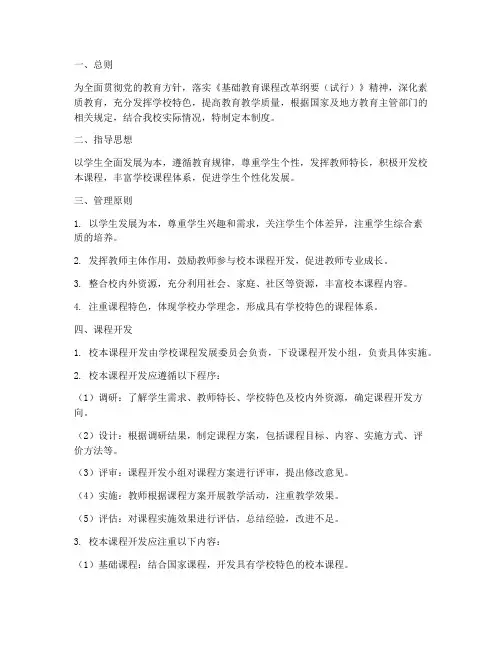 一、总则

为全面贯彻党的教育方针，落实《基础教育课程改革纲要（试行）》精神，深化素质教育，充分发挥学校特色，提高教育教学质量，根据国家及地方教育主管部门的相关规定，结合我校实际情况，特制定本制度。

二、指导思想

以学生全面发展为本，遵循教育规律，尊重学生个性，发挥教师特长，积极开发校本课程，丰富学校课程体系，促进学生个性化发展。

三、管理原则

1. 以学生发展为本，尊重学生兴趣和需求，关注学生个体差异，注重学生综合素质的培养。

2. 发挥教师主体作用，鼓励教师参与校本课程开发，促进教师专业成长。

3. 整合校内外资源，充分利用社会、家庭、社区等资源，丰富校本课程内容。

4. 注重课程特色，体现学校办学理念，形成具有学校特色的课程体系。

四、课程开发

1. 校本课程开发由学校课程发展委员会负责，下设课程开发小组，负责具体实施。

2. 校本课程开发应遵循以下程序：

（1）调研：了解学生需求、教师特长、学校特色及校内外资源，确定课程开发方向。

（2）设计：根据调研结果，制定课程方案，包括课程目标、内容、实施方式、评价方法等。

（3）评审：课程开发小组对课程方案进行评审，提出修改意见。

（4）实施：教师根据课程方案开展教学活动，注重教学效果。

（5）评估：对课程实施效果进行评估，总结经验，改进不足。

3. 校本课程开发应注重以下内容：

（1）基础课程：结合国家课程，开发具有学校特色的校本课程。